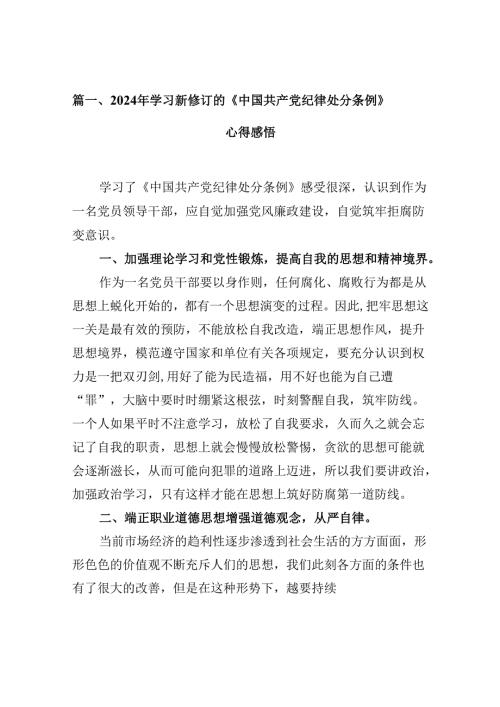 篇一、2024年学习新修订的《中国共产党纪律处分条例》

心得感悟

学习了《中国共产党纪律处分条例》感受很深，认识到作为一名党员领导干部，应自觉加强党风廉政建设，自觉筑牢拒腐防变意识。

一、加强理论学习和党性锻炼，提高自我的思想和精神境界。

作为一名党员干部要以身作则，任何腐化、腐败行为都是从思想上蜕化开始的，都有一个思想演变的过程。因此,把牢思想这一关是最有效的预防，不能放松自我改造，端正思想作风，提升思想境界，模范遵守国家和单位有关各项规定，要充分认识到权力是一把双刃剑,用好了能为民造福，用不好也能为自己遭“罪”，大脑中要时时绷紧这根弦，时刻警醒自我，筑牢防线。一个人如果平时不注意学习，放松了自我要求，久而久之就会忘记了自我的职责，思想上就会慢慢放松警惕，贪欲的思想可能就会逐渐滋长，从而可能向犯罪的道路上迈进，所以我们要讲政治,加强政治学习，只有这样才能在思想上筑好防腐第一道防线。

二、端正职业道德思想增强道德观念，从严自律。

当前市场经济的趋利性逐步渗透到社会生活的方方面面，形形色色的价值观不断充斥人们的思想，我们此刻各方面的条件也有了很大的改善，但是在这种形势下，越要持续